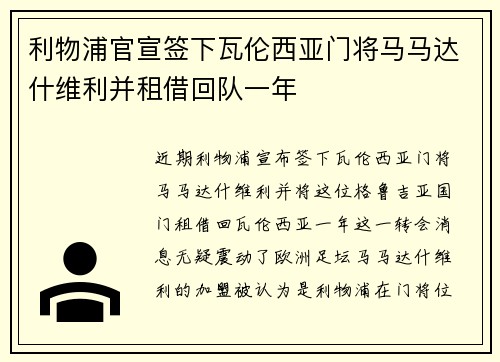 利物浦官宣签下瓦伦西亚门将马马达什维利并租借回队一年

近期利物浦宣布签下瓦伦西亚门将马马达什维利并将这位格鲁吉亚国门租借回瓦伦西亚一年这一转会消息无疑震动了欧洲足坛马马达什维利的加盟被认为是利物浦在门将位